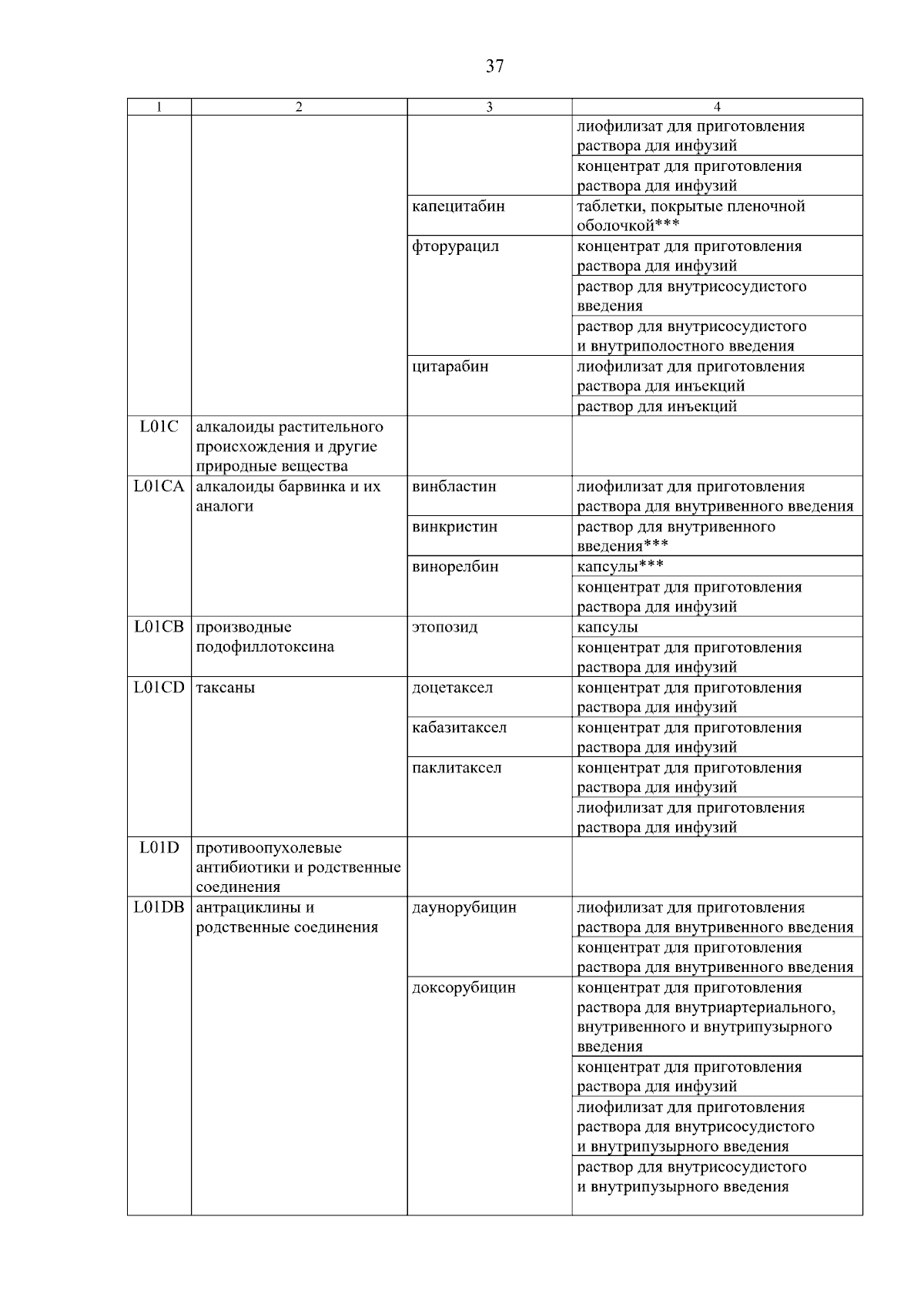 37

| 1 | 2 | 3 | 4 |
|---|---|---|---|
| | | | лиофилизат для приготовления раствора для инфузий |
| | | | концентрат для приготовления раствора для инфузий |
| | | капецитабин | таблетки, покрытые пленочной оболочкой*** |
| | | фторурацил | концентрат для приготовления раствора для инфузий |
| | | | раствор для внутрисосудистого введения |
| | | | раствор для внутрисосудистого и внутриполостного введения |
| | | цитарабин | лиофилизат для приготовления раствора для инъекций |
| | | | раствор для инъекций |
| L01C | алкалоиды растительного происхождения и другие природные вещества | | |
| L01CA | алкалоиды барвинка и их аналоги | винбластин | лиофилизат для приготовления раствора для внутривенного введения |
| | | винкристин | раствор для внутривенного введения*** |
| | | винорелбин | капсулы*** |
| | | | концентрат для приготовления раствора для инфузий |
| L01CB | производные подофиллотоксина | этопозид | капсулы |
| | | | концентрат для приготовления раствора для инфузий |
| L01CD | таксаны | доцетаксел | концентрат для приготовления раствора для инфузий |
| | | кабазитаксел | концентрат для приготовления раствора для инфузий |
| | | паклитаксел | концентрат для приготовления раствора для инфузий |
| | | | лиофилизат для приготовления раствора для инфузий |
| L01D | противоопухолевые антибиотики и родственные соединения | | |
| L01DB | антрациклины и родственные соединения | даунорубицин | лиофилизат для приготовления раствора для внутривенного введения |
| | | | концентрат для приготовления раствора для внутривенного введения |
| | | доксорубицин | концентрат для приготовления раствора для внутриартериального, внутривенного и внутрипузырного введения |
| | | | концентрат для приготовления раствора для инфузий |
| | | | лиофилизат для приготовления раствора для внутрисосудистого и внутрипузырного введения |
| | | | раствор для внутрисосудистого и внутрипузырного введения |